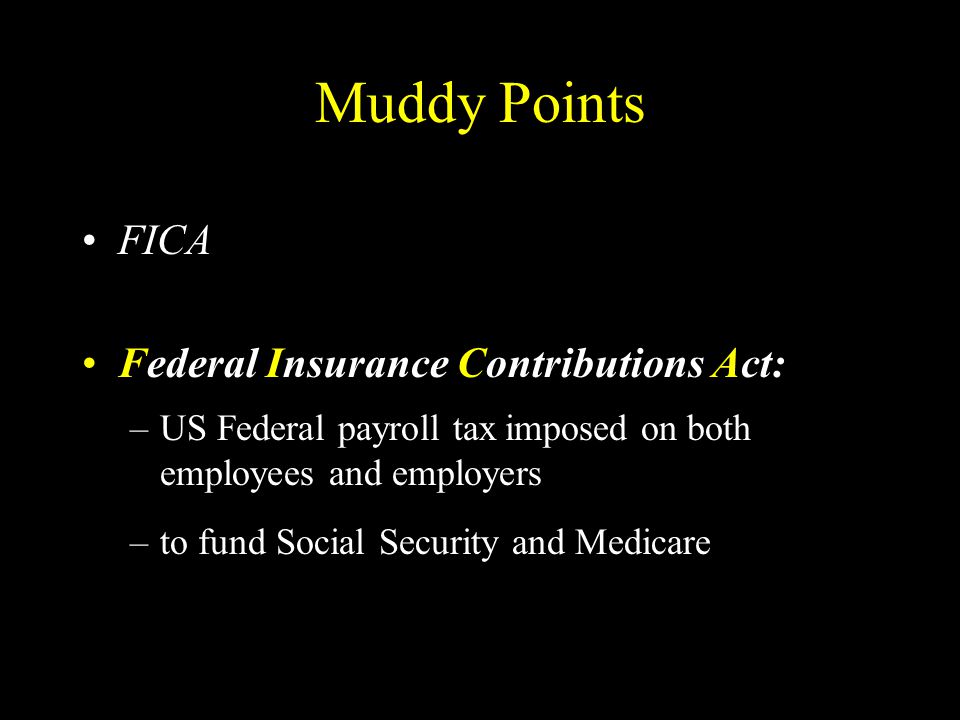 Muddy Points

• FICA

• Federal Insurance Contributions Act:

– US Federal payroll tax imposed on both employees and employers

– to fund Social Security and Medicare